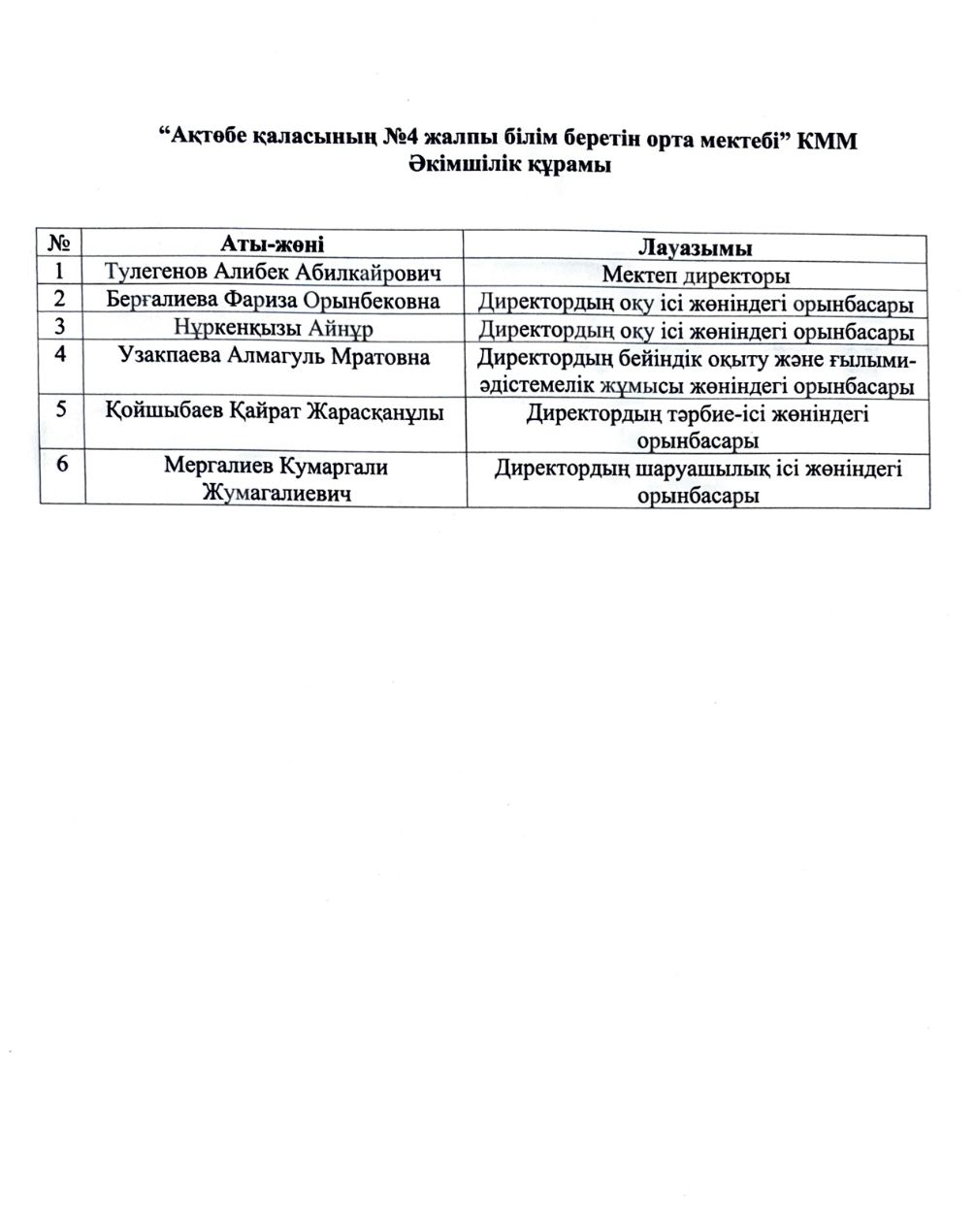 “Ақтөбе қаласының №4 жалпы білім беретін орта мектебі” КММ
Әкімшілік құрамы

| № | Аты-жөні | Лауазымы |
|---|---|---|
| 1 | Тулегенов Алибек Абилкайрович | Мектеп директоры |
| 2 | Берғалиева Фариза Орынбековна | Директордың оқу ісі жөніндегі орынбасары |
| 3 | Нұркенқызы Айнұр | Директордың оқу ісі жөніндегі орынбасары |
| 4 | Узакпаева Алмагуль Мратовна | Директордың бейіндік оқыту және ғылыми-әдістемелік жұмысы жөніндегі орынбасары |
| 5 | Қойшыбаев Қайрат Жарасқанұлы | Директордың тәрбие-ісі жөніндегі орынбасары |
| 6 | Мергалиев Кумаргали Жумагалиевич | Директордың шаруашылық ісі жөніндегі орынбасары |